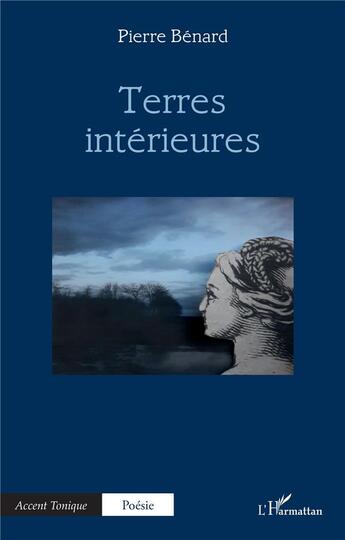 Pierre Bénard

Terres intérieures

Accent Tonique

Poésie

L'Harmattan